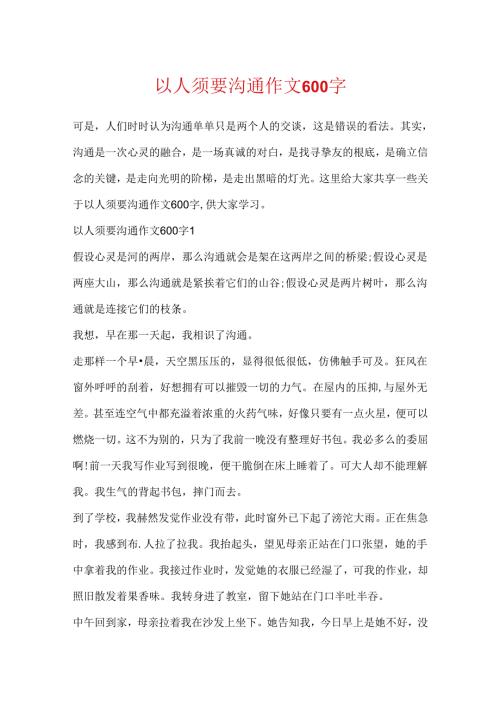 以人须要沟通作文600字

可是，人们时时认为沟通单单只是两个人的交谈，这是错误的看法。其实，沟通是一次心灵的融合，是一场真诚的对白，是找寻挚友的根底，是确立信念的关键，是走向光明的阶梯，是走出黑暗的灯光。这里给大家共享一些关于以人须要沟通作文600字,供大家学习。

以人须要沟通作文600字1

假设心灵是河的两岸，那么沟通就会是架在这两岸之间的桥梁;假设心灵是两座大山，那么沟通就是紧挨着它们的山谷;假设心灵是两片树叶，那么沟通就是连接它们的枝条。

我想，早在那一天起，我相识了沟通。

走那样一个早•晨，天空黑压压的，显得很低很低，仿佛触手可及。狂风在窗外呼呼的刮着，好想拥有可以摧毁一切的力气。在屋内的压抑,与屋外无差。甚至连空气中都充溢着浓重的火药气味，好像只要有一点火星，便可以燃烧一切。这不为别的，只为了我前一晚没有整理好书包。我必多么的委屈啊!前一天我写作业写到很晚，便干脆倒在床上睡着了。可大人却不能理解我。我生气的背起书包，摔门而去。

到了学校，我赫然发觉作业没有带，此时窗外已下起了滂沱大雨。正在焦急时，我感到布.人拉了拉我。我抬起头，望见母亲正站在门口张望，她的手中拿着我的作业。我接过作业时，发觉她的衣服已经湿了，可我的作业，却照旧散发着果香味。我转身进了教室，留下她站在门口半吐半吞。

中午回到家，母亲拉着我在沙发上坐下。她告知我，今日早上是她不好，没